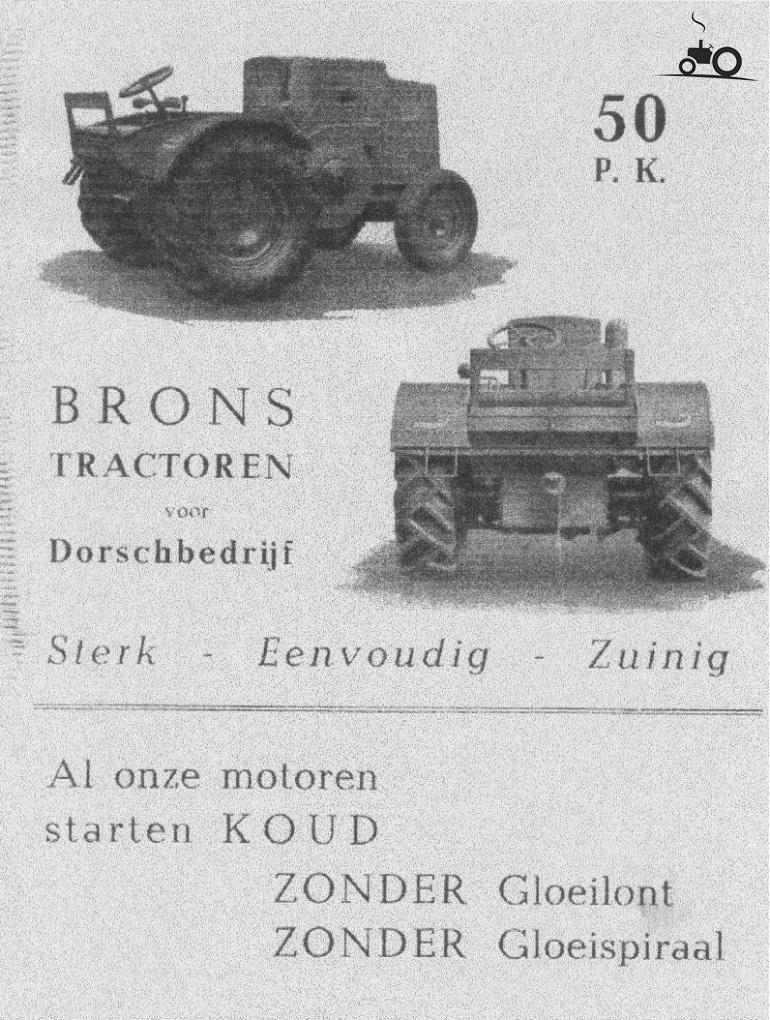 50
P. K.

BRONS
TRACTOREN
voor
Dorschbedrijf

Sterk - Eenvoudig - Zuinig

Al onze motoren
starten KOUD
ZONDER Gloeilont
ZONDER Gloeispiraal